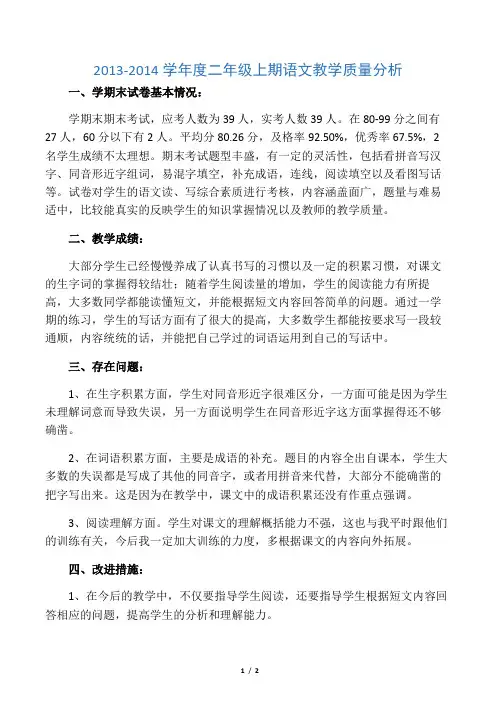 2013-2014 学年度二年级上期语文教学质量分析

一、学期末试卷基本情况：

学期末期末考试，应考人数为 39 人，实考人数 39 人。在 80-99 分之间有 27 人，60 分以下有 2 人。平均分 80.26 分，及格率 92.50%，优秀率 67.5%，2 名学生成绩不太理想。期末考试题型丰盛，有一定的灵活性，包括看拼音写汉字、同音形近字组词，易混字填空，补充成语，连线，阅读填空以及看图写话等。试卷对学生的语文读、写综合素质进行考核，内容涵盖面广，题量与难易适中，比较能真实的反映学生的知识掌握情况以及教师的教学质量。

二、教学成绩：

大部分学生已经慢慢养成了认真书写的习惯以及一定的积累习惯，对课文的生字词的掌握得较结壮；随着学生阅读量的增加，学生的阅读能力有所提高，大多数同学都能读懂短文，并能根据短文内容回答简单的问题。通过一学期的练习，学生的写话方面有了很大的提高，大多数学生都能按要求写一段较通顺，内容统统的话，并能把自己学过的词语运用到自己的写话中。

三、存在问题：

1、在生字积累方面，学生对同音形近字很难区分，一方面可能是因为学生未理解词意而导致失误，另一方面说明学生在同音形近字这方面掌握得还不够确凿。

2、在词语积累方面，主要是成语的补充。题目的内容全出自课本，学生大多数的失误都是写成了其他的同音字，或者用拼音来代替，大部分不能确凿的把字写出来。这是因为在教学中，课文中的成语积累还没有作重点强调。

3、阅读理解方面。学生对课文的理解概括能力不强，这也与我平时跟他们的训练有关，今后我一定加大训练的力度，多根据课文的内容向外拓展。

四、改进措施：

1、在今后的教学中，不仅要指导学生阅读，还要指导学生根据短文内容回答相应的问题，提高学生的分析和理解能力。

1 / 2